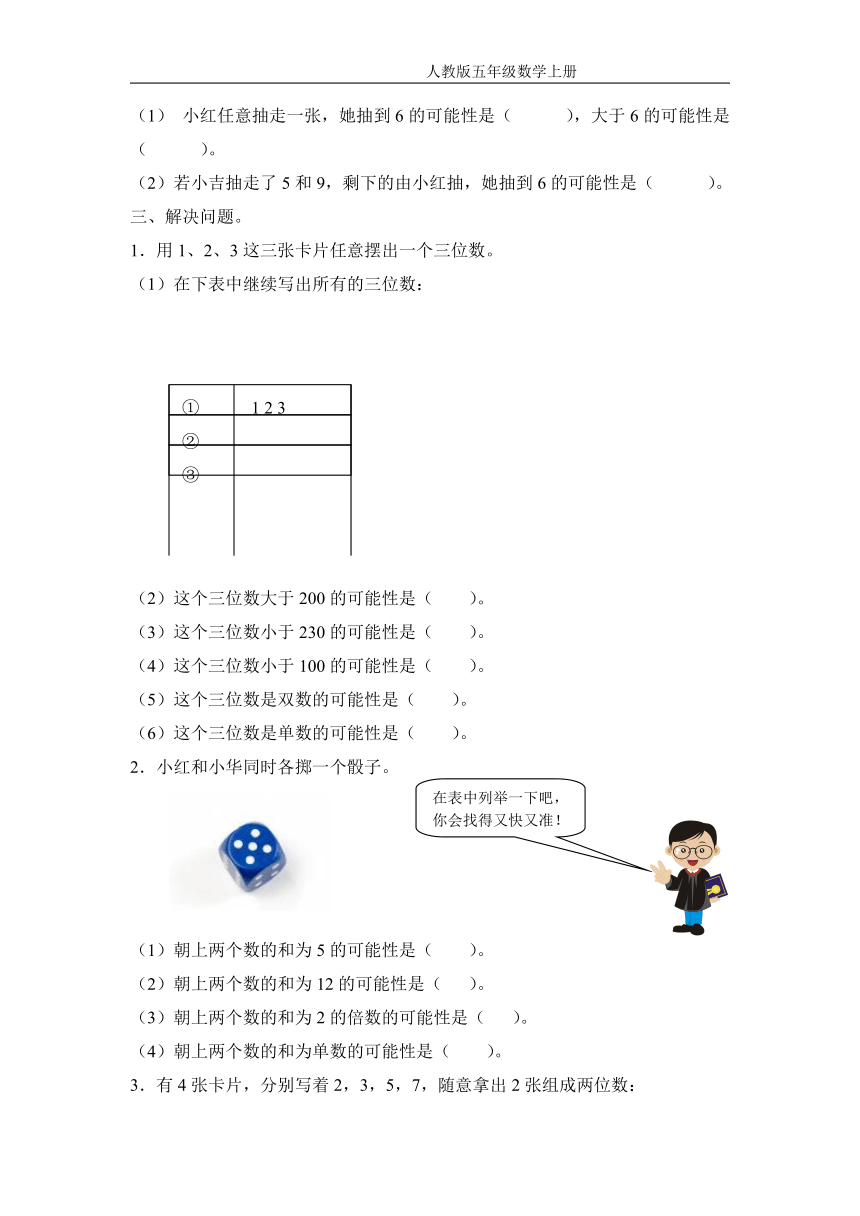 人教版五年级数学上册

（1） 小红任意抽走一张，她抽到 6 的可能性是（　　），大于 6 的可能性是（　　）。

（2）若小吉抽走了 5 和 9，剩下的由小红抽，她抽到 6 的可能性是（　　）。

三、解决问题。

1．用 1、2、3 这三张卡片任意摆出一个三位数。

（1）在下表中继续写出所有的三位数：

| ① | 1 2 3 |
|---|---|
| ② | |
| ③ | |
| | |

（2）这个三位数大于 200 的可能性是（　　）。

（3）这个三位数小于 230 的可能性是（　　）。

（4）这个三位数小于 100 的可能性是（　　）。

（5）这个三位数是双数的可能性是（　　）。

（6）这个三位数是单数的可能性是（　　）。

2．小红和小华同时各掷一个骰子。

在表中列举一下吧，你会找得又快又准！

（1）朝上两个数的和为 5 的可能性是（　　）。

（2）朝上两个数的和为 12 的可能性是（　　）。

（3）朝上两个数的和为 2 的倍数的可能性是（　　）。

（4）朝上两个数的和为单数的可能性是（　　）。

3．有 4 张卡片，分别写着 2，3，5，7，随意拿出 2 张组成两位数：